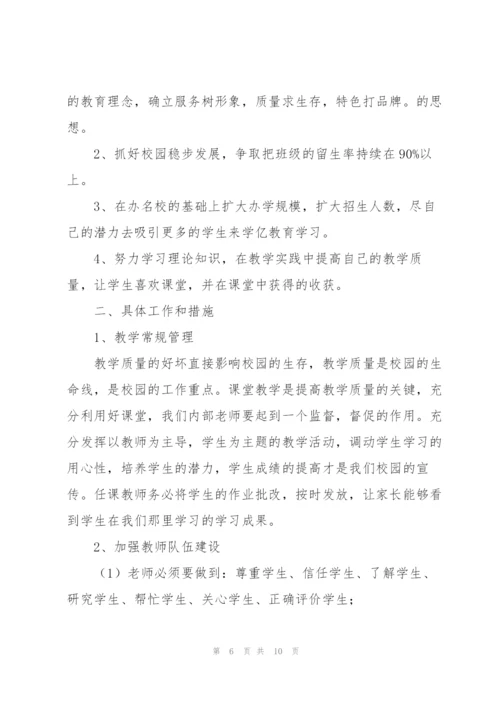 的教育理念，确立服务树形象，质量求生存，特色打品牌。的思想。

2、抓好校园稳步发展，争取把班级的留生率持续在90%以上。

3、在办名校的基础上扩大办学规模，扩大招生人数，尽自己的潜力去吸引更多的学生来学亿教育学习。

4、努力学习理论知识，在教学实践中提高自己的教学质量，让学生喜欢课堂，并在课堂中获得的收获。

二、具体工作和措施

1、教学常规管理

教学质量的好坏直接影响校园的生存，教学质量是校园的生命线，是校园的工作重点。课堂教学是提高教学质量的关键，充分利用好课堂，我们内部老师要起到一个监督，督促的作用。充分发挥以教师为主导，学生为主题的教学活动，调动学生学习的用心性，培养学生的潜力，学生成绩的提高才是我们校园的宣传。任课教师务必将学生的作业批改，按时发放，让家长能够看到学生在我们那里学习的学习成果。

2、加强教师队伍建设

（1）老师必须要做到：尊重学生、信任学生、了解学生、研究学生、帮忙学生、关心学生、正确评价学生；

第 6 页 共 10 页